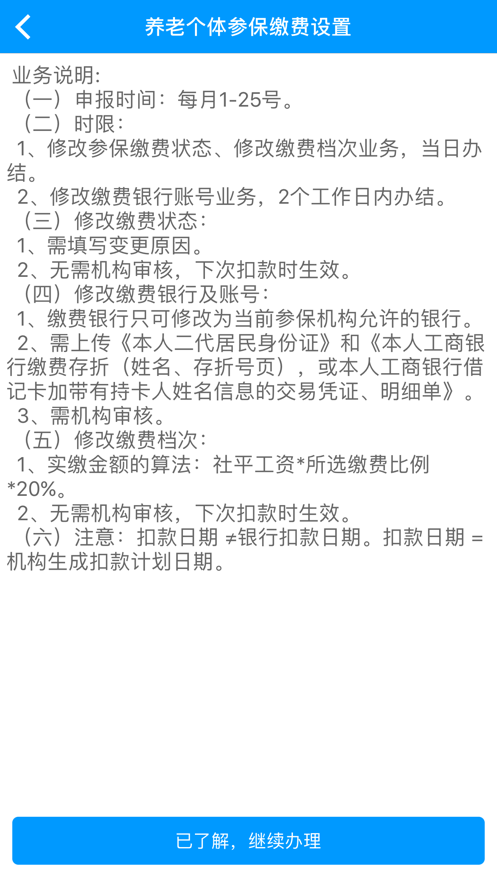 养老个体参保缴费设置

业务说明:
（一）申报时间：每月1-25号。
（二）时限：
1、修改参保缴费状态、修改缴费档次业务，当日办结。
2、修改缴费银行账号业务，2个工作日内办结。
（三）修改缴费状态：
1、需填写变更原因。
2、无需机构审核，下次扣款时生效。
（四）修改缴费银行及账号：
1、缴费银行只可修改为当前参保机构允许的银行。
2、需上传《本人二代居民身份证》和《本人工商银行缴费存折（姓名、存折号页），或本人工商银行借记卡加带有持卡人姓名信息的交易凭证、明细单》。
3、需机构审核。
（五）修改缴费档次：
1、实缴金额的算法：社平工资*所选缴费比例*20%。
2、无需机构审核，下次扣款时生效。
（六）注意：扣款日期 ≠银行扣款日期。扣款日期 = 机构生成扣款计划日期。

已了解，继续办理